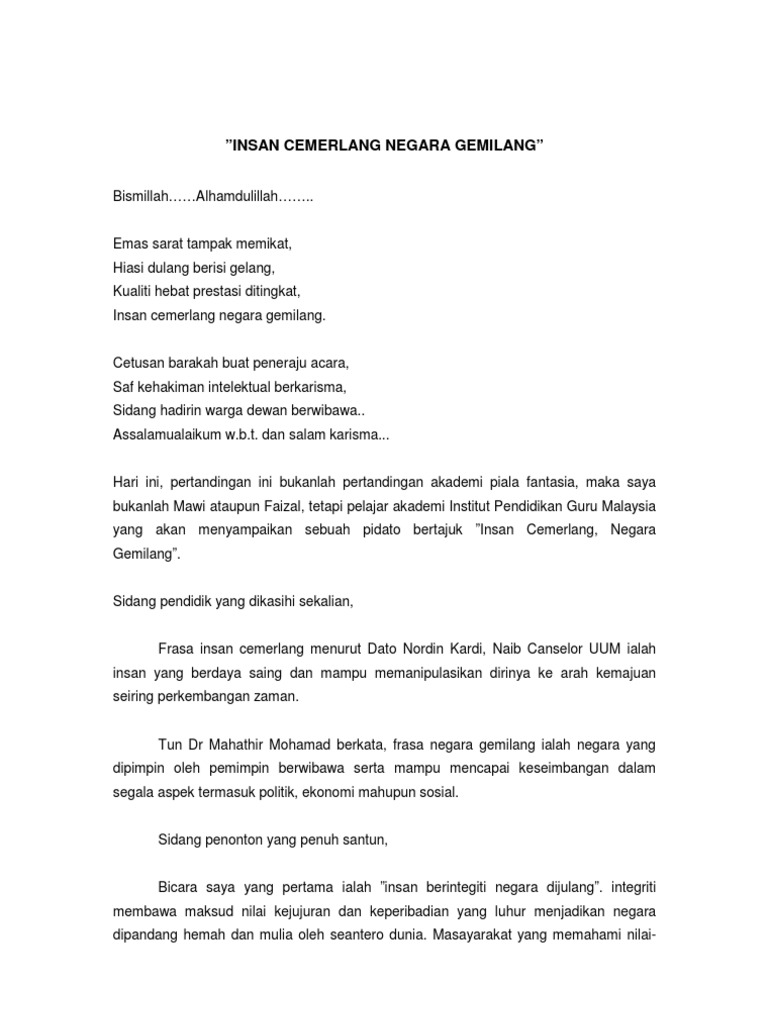 ”INSAN CEMERLANG NEGARA GEMILANG”

Bismillah……Alhamdulillah……..

Emas sarat tampak memikat,
Hiasi dulang berisi gelang,
Kualiti hebat prestasi ditingkat,
Insan cemerlang negara gemilang.

Cetusan barakah buat peneraju acara,
Saf kehakiman intelektual berkarisma,
Sidang hadirin warga dewan berwibawa..
Assalamualaikum w.b.t. dan salam karisma...

Hari ini, pertandingan ini bukanlah pertandingan akademi piala fantasia, maka saya bukanlah Mawi ataupun Faizal, tetapi pelajar akademi Institut Pendidikan Guru Malaysia yang akan menyampaikan sebuah pidato bertajuk ”Insan Cemerlang, Negara Gemilang”.

Sidang pendidik yang dikasihi sekalian,

Frasa insan cemerlang menurut Dato Nordin Kardi, Naib Canselor UUM ialah insan yang berdaya saing dan mampu memanipulasikan dirinya ke arah kemajuan seiring perkembangan zaman.

Tun Dr Mahathir Mohamad berkata, frasa negara gemilang ialah negara yang dipimpin oleh pemimpin berwibawa serta mampu mencapai keseimbangan dalam segala aspek termasuk politik, ekonomi mahupun sosial.

Sidang penonton yang penuh santun,

Bicara saya yang pertama ialah ”insan berintegiti negara dijulang”. integriti membawa maksud nilai kejujuran dan keperibadian yang luhur menjadikan negara dipandang hemah dan mulia oleh seantero dunia. Masayarakat yang memahami nilai-